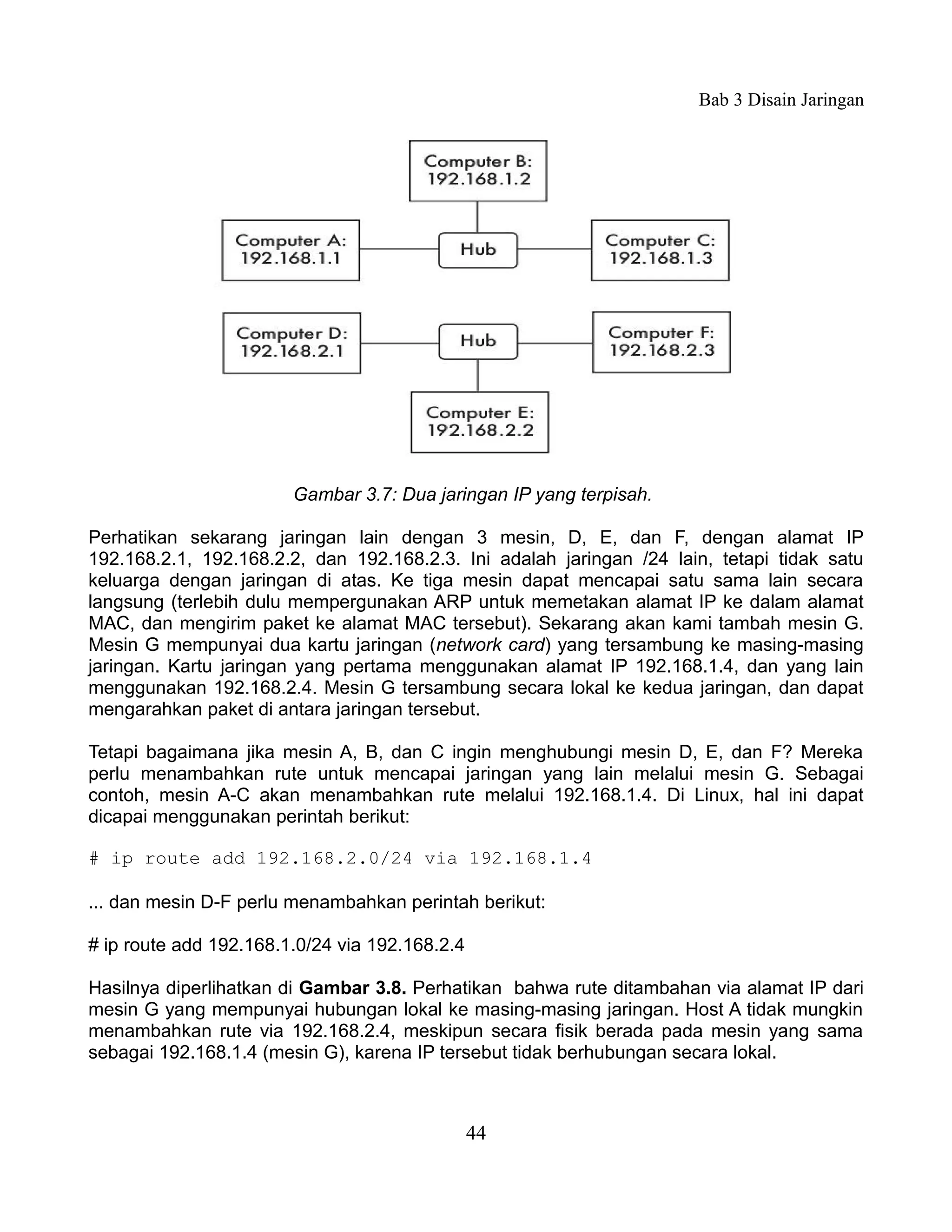 Bab 3 Disain Jaringan

Computer B:
192.168.1.2

Computer A:
192.168.1.1

Hub

Computer C:
192.168.1.3

Computer D:
192.168.2.1

Hub

Computer F:
192.168.2.3

Computer E:
192.168.2.2

Gambar 3.7: Dua jaringan IP yang terpisah.

Perhatikan sekarang jaringan lain dengan 3 mesin, D, E, dan F, dengan alamat IP 192.168.2.1, 192.168.2.2, dan 192.168.2.3. Ini adalah jaringan /24 lain, tetapi tidak satu keluarga dengan jaringan di atas. Ke tiga mesin dapat mencapai satu sama lain secara langsung (terlebih dulu mempergunakan ARP untuk memetakan alamat IP ke dalam alamat MAC, dan mengirim paket ke alamat MAC tersebut). Sekarang akan kami tambah mesin G. Mesin G mempunyai dua kartu jaringan (network card) yang tersambung ke masing-masing jaringan. Kartu jaringan yang pertama menggunakan alamat IP 192.168.1.4, dan yang lain menggunakan 192.168.2.4. Mesin G tersambung secara lokal ke kedua jaringan, dan dapat mengarahkan paket di antara jaringan tersebut.

Tetapi bagaimana jika mesin A, B, dan C ingin menghubungi mesin D, E, dan F? Mereka perlu menambahkan rute untuk mencapai jaringan yang lain melalui mesin G. Sebagai contoh, mesin A-C akan menambahkan rute melalui 192.168.1.4. Di Linux, hal ini dapat dicapai menggunakan perintah berikut:

# ip route add 192.168.2.0/24 via 192.168.1.4

... dan mesin D-F perlu menambahkan perintah berikut:

# ip route add 192.168.1.0/24 via 192.168.2.4

Hasilnya diperlihatkan di Gambar 3.8. Perhatikan bahwa rute ditambahan via alamat IP dari mesin G yang mempunyai hubungan lokal ke masing-masing jaringan. Host A tidak mungkin menambahkan rute via 192.168.2.4, meskipun secara fisik berada pada mesin yang sama sebagai 192.168.1.4 (mesin G), karena IP tersebut tidak berhubungan secara lokal.

44